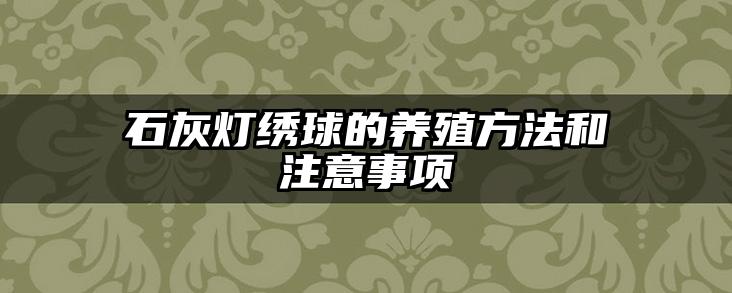 石灰灯绣球的养殖方法和注意事项